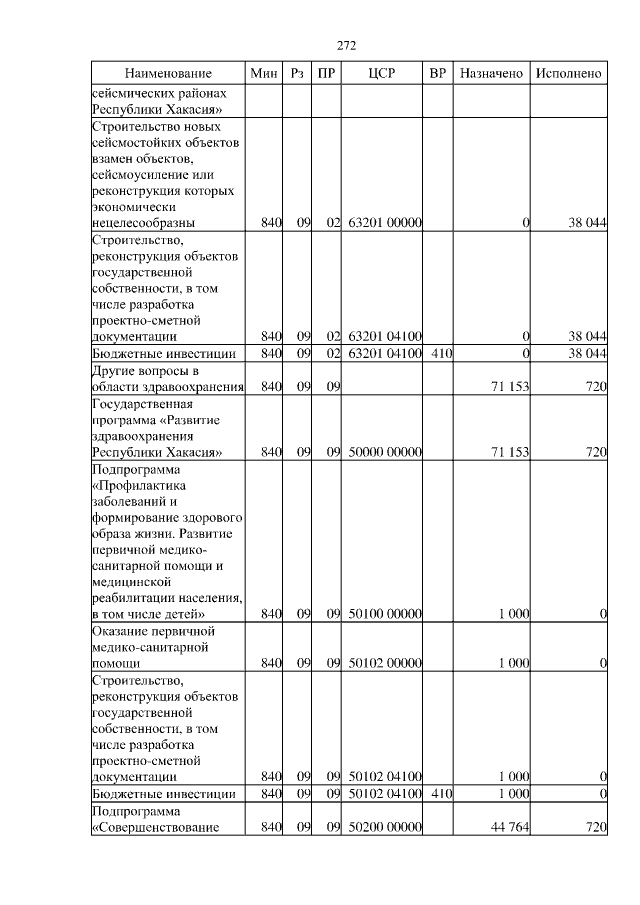 272

| Наименование | Мин | Рз | ПР | ЦСР | ВР | Назначено | Исполнено |
|---|---|---|---|---|---|---|---|
| сейсмических районах Республики Хакасия» | | | | | | | |
| Строительство новых сейсмостойких объектов взамен объектов, сейсмоусиление или реконструкция которых экономически нецелесообразны | 840 | 09 | 02 | 63201 00000 | | 0 | 38 044 |
| Строительство, реконструкция объектов государственной собственности, в том числе разработка проектно-сметной документации | 840 | 09 | 02 | 63201 04100 | | 0 | 38 044 |
| Бюджетные инвестиции | 840 | 09 | 02 | 63201 04100 | 410 | 0 | 38 044 |
| Другие вопросы в области здравоохранения | 840 | 09 | 09 | | | 71 153 | 720 |
| Государственная программа «Развитие здравоохранения Республики Хакасия» | 840 | 09 | 09 | 50000 00000 | | 71 153 | 720 |
| Подпрограмма «Профилактика заболеваний и формирование здорового образа жизни. Развитие первичной медико-санитарной помощи и медицинской реабилитации населения, в том числе детей» | 840 | 09 | 09 | 50100 00000 | | 1 000 | 0 |
| Оказание первичной медико-санитарной помощи | 840 | 09 | 09 | 50102 00000 | | 1 000 | 0 |
| Строительство, реконструкция объектов государственной собственности, в том числе разработка проектно-сметной документации | 840 | 09 | 09 | 50102 04100 | | 1 000 | 0 |
| Бюджетные инвестиции | 840 | 09 | 09 | 50102 04100 | 410 | 1 000 | 0 |
| Подпрограмма «Совершенствование | 840 | 09 | 09 | 50200 00000 | | 44 764 | 720 |